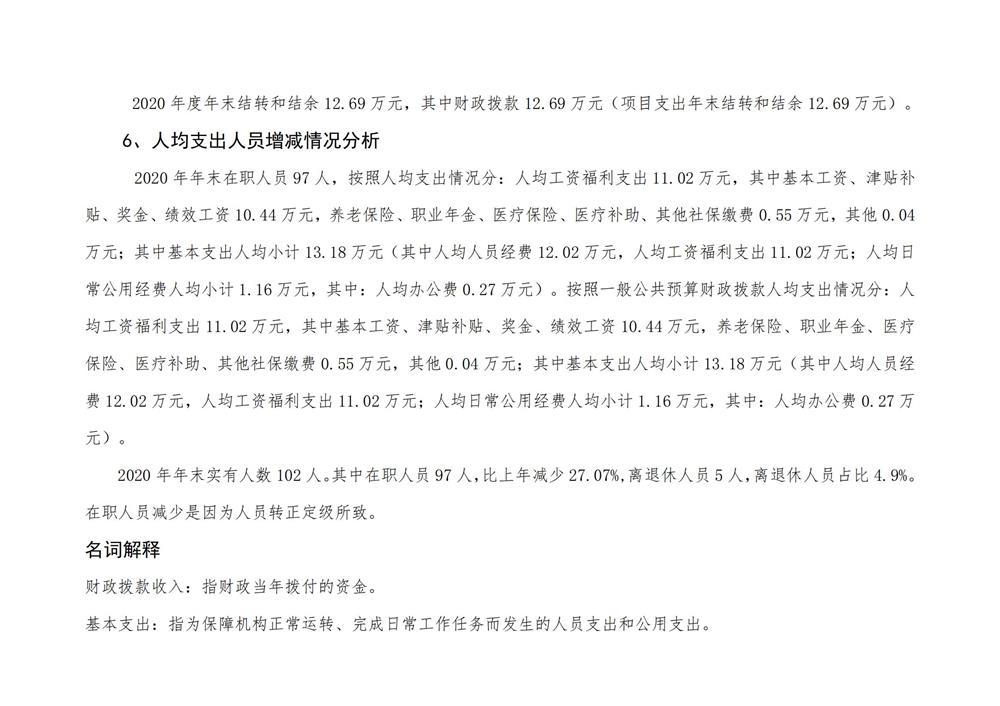 2020 年度年末结转和结余 12.69 万元，其中财政拨款 12.69 万元（项目支出年末结转和结余 12.69 万元）。

6、人均支出人员增减情况分析

2020 年年末在职人员 97 人，按照人均支出情况分：人均工资福利支出 11.02 万元，其中基本工资、津贴补贴、奖金、绩效工资 10.44 万元，养老保险、职业年金、医疗保险、医疗补助、其他社保缴费 0.55 万元，其他 0.04 万元；其中基本支出人均小计 13.18 万元（其中人均人员经费 12.02 万元，人均工资福利支出 11.02 万元；人均日常公用经费人均小计 1.16 万元，其中：人均办公费 0.27 万元）。按照一般公共预算财政拨款人均支出情况分：人均工资福利支出 11.02 万元，其中基本工资、津贴补贴、奖金、绩效工资 10.44 万元，养老保险、职业年金、医疗保险、医疗补助、其他社保缴费 0.55 万元，其他 0.04 万元；其中基本支出人均小计 13.18 万元（其中人均人员经费 12.02 万元，人均工资福利支出 11.02 万元；人均日常公用经费人均小计 1.16 万元，其中：人均办公费 0.27 万元）。

2020 年年末实有人数 102 人。其中在职人员 97 人，比上年减少 27.07%，离退休人员 5 人，离退休人员占比 4.9%。在职人员减少是因为人员转正定级所致。

名词解释

财政拨款收入：指财政当年拨付的资金。

基本支出：指为保障机构正常运转、完成日常工作任务而发生的人员支出和公用支出。